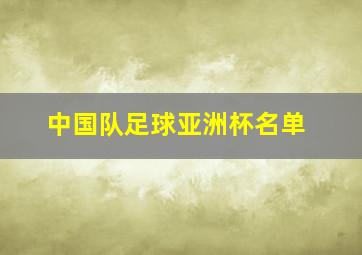 中国队足球亚洲杯名单